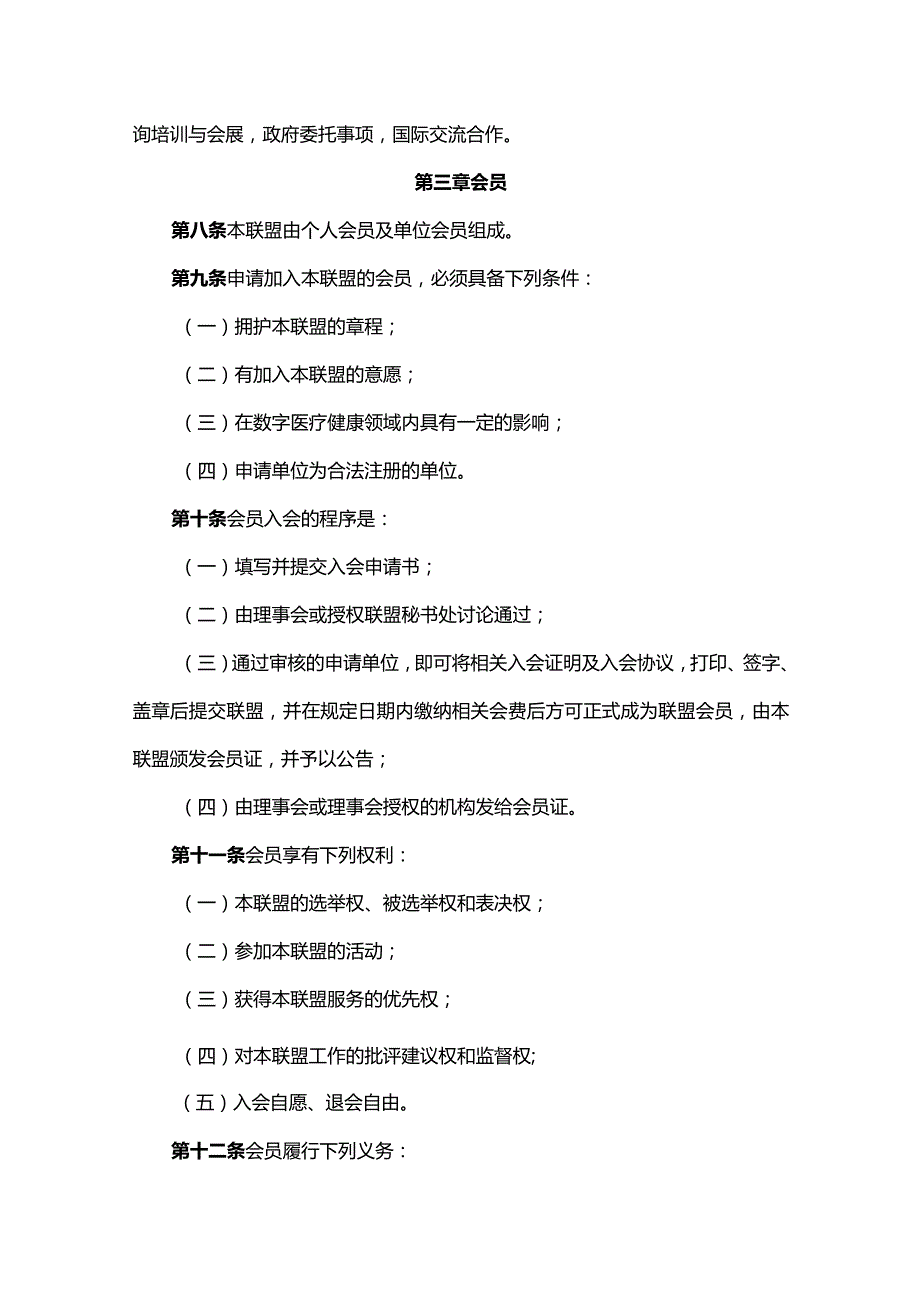 询培训与会展，政府委托事项，国际交流合作。

第三章会员

第八条本联盟由个人会员及单位会员组成。

第九条申请加入本联盟的会员，必须具备下列条件：

（一）拥护本联盟的章程；

（二）有加入本联盟的意愿；

（三）在数字医疗健康领域内具有一定的影响；

（四）申请单位为合法注册的单位。

第十条会员入会的程序是：

（一）填写并提交入会申请书；

（二）由理事会或授权联盟秘书处讨论通过；

（三）通过审核的申请单位，即可将相关入会证明及入会协议，打印、签字、盖章后提交联盟，并在规定日期内缴纳相关会费后方可正式成为联盟会员，由本联盟颁发会员证，并予以公告；

（四）由理事会或理事会授权的机构发给会员证。

第十一条会员享有下列权利：

（一）本联盟的选举权、被选举权和表决权；

（二）参加本联盟的活动；

（三）获得本联盟服务的优先权；

（四）对本联盟工作的批评建议权和监督权;

（五）入会自愿、退会自由。

第十二条会员履行下列义务：